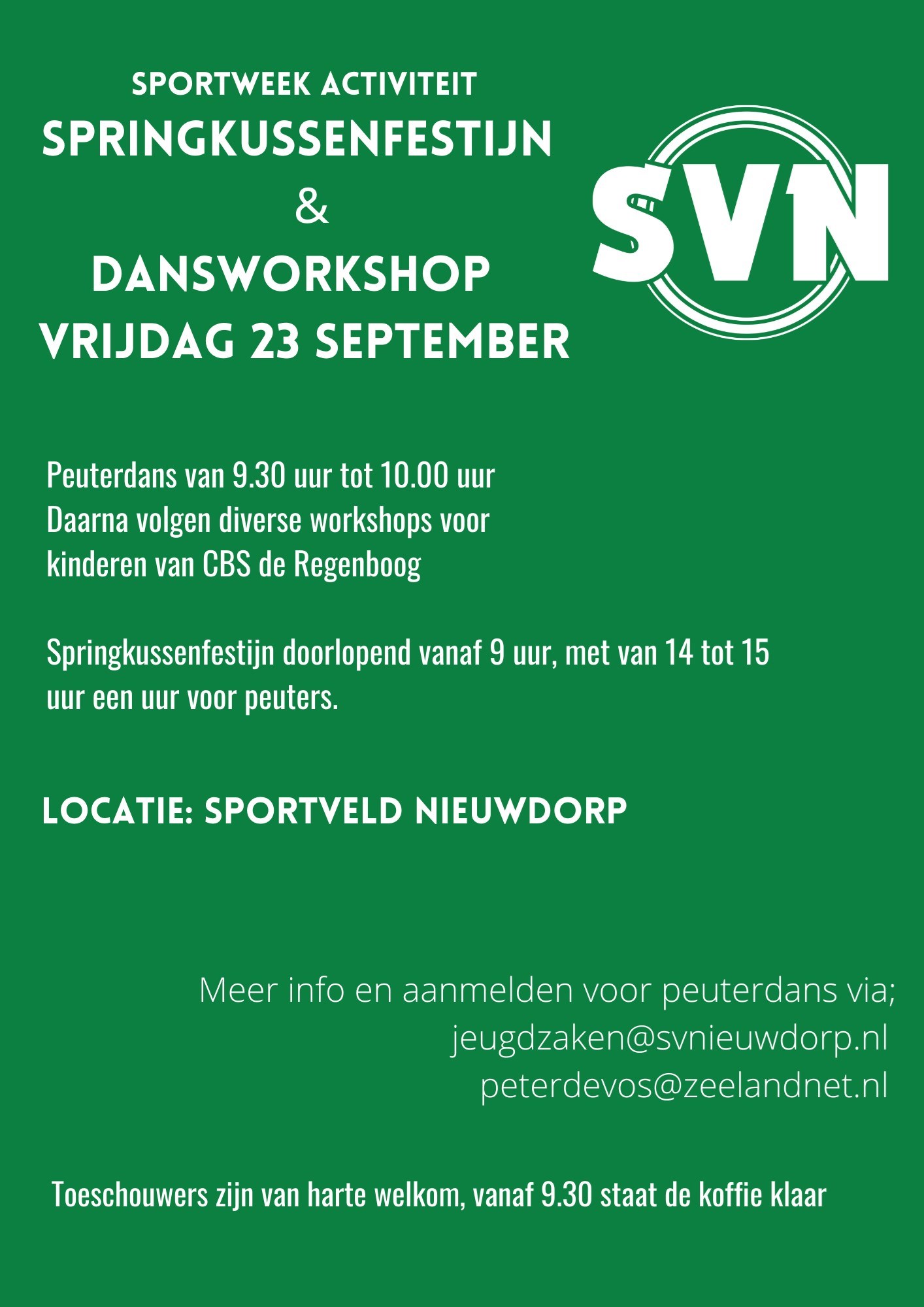 SPORTWEEK ACTIVITEIT
SPRINGKUSSENFESTIJN
&
DANSWORKSHOP
VRIJDAG 23 SEPTEMBER

SVN

Peuterdans van 9.30 uur tot 10.00 uur
Daarna volgen diverse workshops voor kinderen van CBS de Regenboog

Springkussenfestijn doorlopend vanaf 9 uur, met van 14 tot 15 uur een uur voor peuters.

LOCATIE: SPORTVELD NIEUWDORP

Meer info en aanmelden voor peuterdans via;
jeugdzaken@svnieuwdorp.nl
peterdevos@zeelandnet.nl

Toeschouwers zijn van harte welkom, vanaf 9.30 staat de koffie klaar